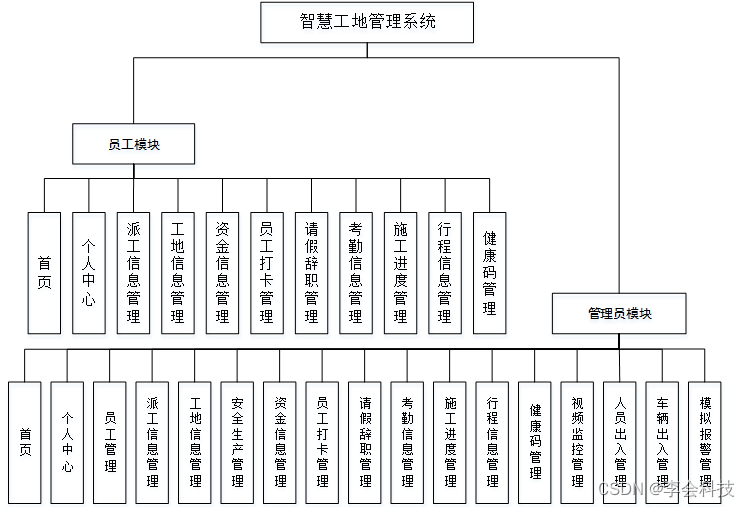 智慧工地管理系统

员工模块

首页

个人中心

派工信息管理

工地信息管理

资金信息管理

员工打卡管理

请假辞职管理

考勤信息管理

施工进度管理

行程信息管理

健康码管理

管理员模块

首页

个人中心

员工管理

派工信息管理

工地信息管理

安全生产管理

资金信息管理

员工打卡管理

请假辞职管理

考勤信息管理

施工进度管理

行程信息管理

健康码管理

视频监控管理

人员出入管理

车辆出入管理

模拟报警管理

CSDN @李会科技